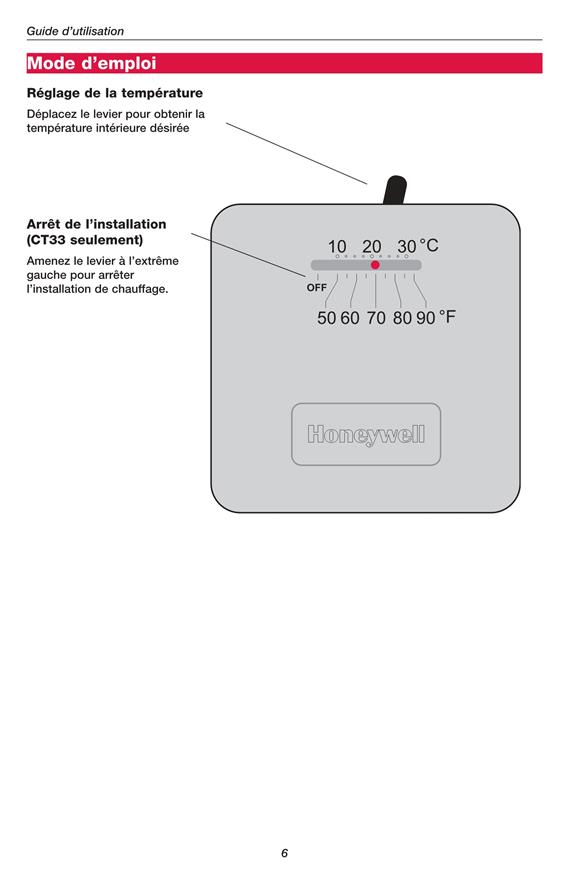 Guide d'utilisation

Mode d'emploi

Réglage de la température

Déplacez le levier pour obtenir la température intérieure désirée

Arrêt de l'installation (CT33 seulement)

Amenez le levier à l'extrême gauche pour arrêter l'installation de chauffage.

10 20 30 °C

OFF

50 60 70 80 90 °F

Honeywell

6